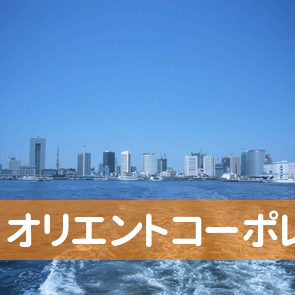 オリエントコーポレ